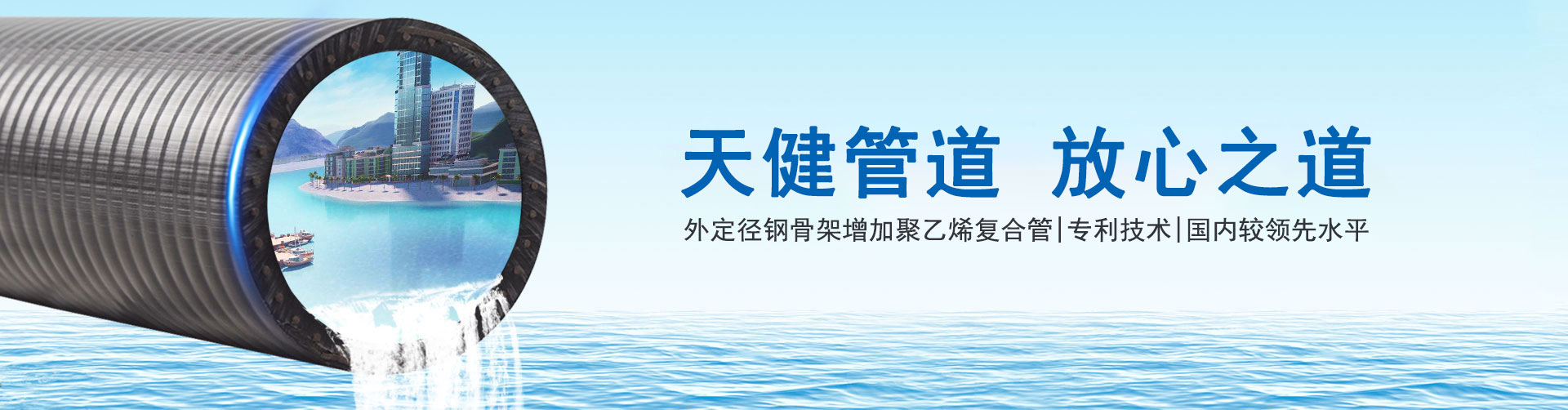 天健管道 放心之道

外定径钢骨架增加聚乙烯复合管|专利技术|国内较领先水平